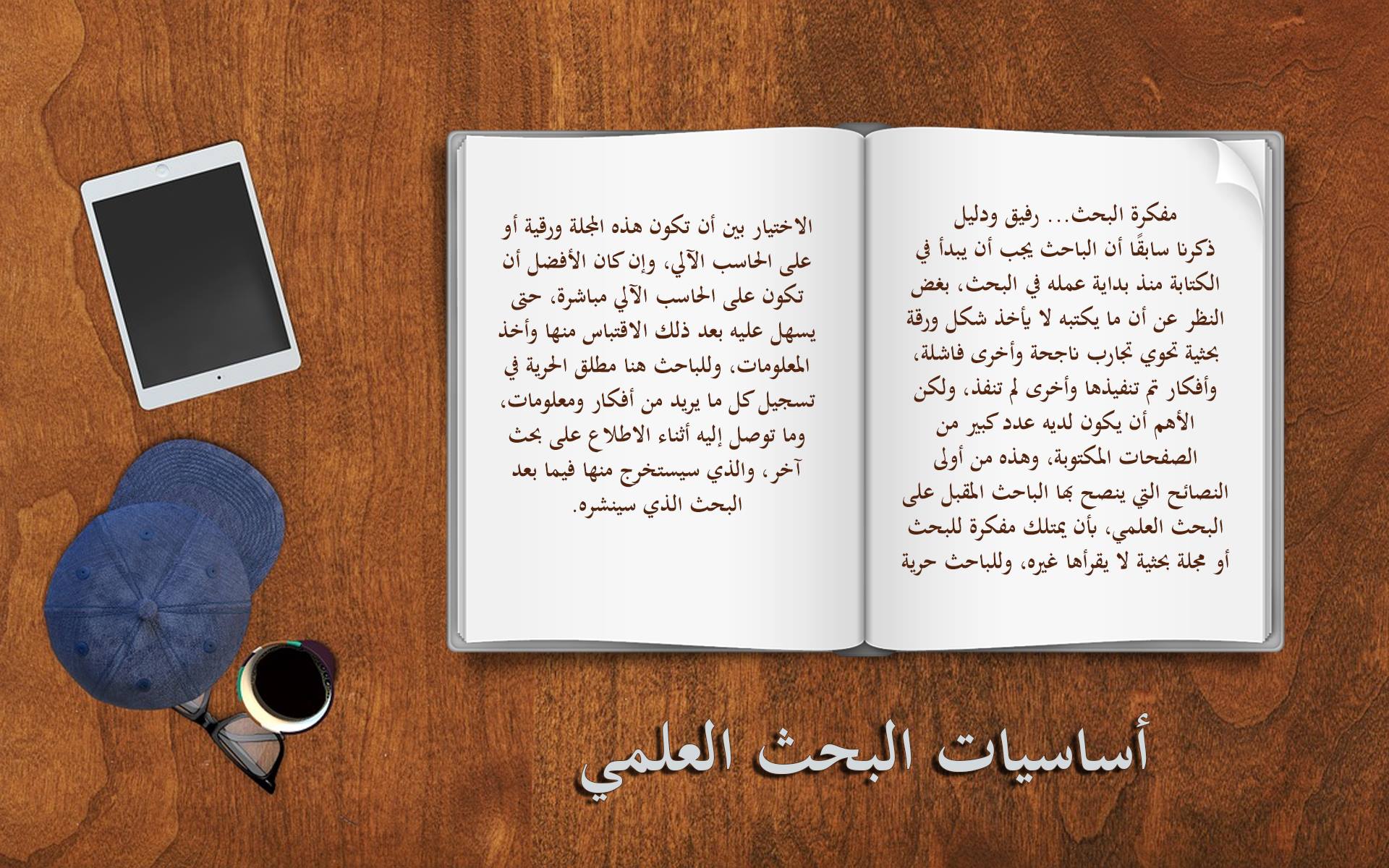 مفكرة البحث... رفيق ودليل

ذكرنا سابقًا أن الباحث يجب أن يبدأ في الكتابة منذ بداية عمله في البحث، بغض النظر عن أن ما يكتبه لا يأخذ شكل ورقة بحثية تحوي تجارب ناجحة وأخرى فاشلة، وأفكار تم تنفيذها وأخرى لم تنفذ، ولكن الأهم أن يكون لديه عدد كبير من الصفحات المكتوبة، وهذه من أولى النصائح التي ينصح بها الباحث المقبل على البحث العلمي، بأن يمتلك مفكرة للبحث أو مجلة بحثية لا يقرأها غيره، وللباحث حرية الاختيار بين أن تكون هذه المجلة ورقية أو على الحاسب الآلي، وإن كان الأفضل أن تكون على الحاسب الآلي مباشرة، حتى يسهل عليه بعد ذلك الاقتباس منها وأخذ المعلومات، وللباحث هنا مطلق الحرية في تسجيل كل ما يريد من أفكار ومعلومات، وما توصل إليه أثناء الاطلاع على بحث آخر، والذي سيستخرج منها فيما بعد البحث الذي سينشره.

أساسيات البحث العلمي